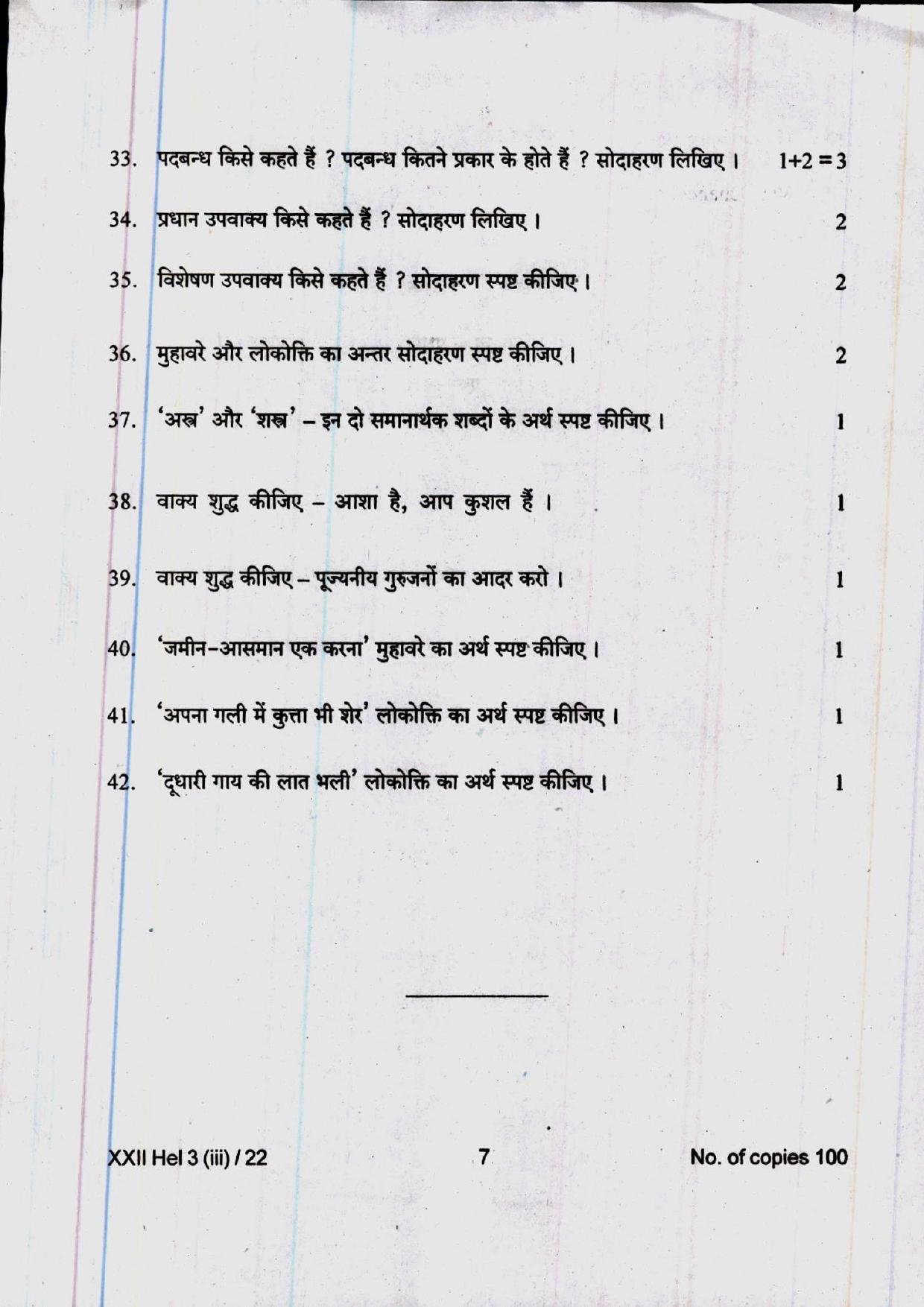 33. पदबन्ध किसे कहते हैं ? पदबन्ध कितने प्रकार के होते हैं ? सोदाहरण लिखिए । 1+2 = 3

34. प्रधान उपवाक्य किसे कहते हैं ? सोदाहरण लिखिए । 2

35. विशेषण उपवाक्य किसे कहते हैं ? सोदाहरण स्पष्ट कीजिए । 2

36. मुहावरे और लोकोक्ति का अन्तर सोदाहरण स्पष्ट कीजिए । 2

37. 'अस्त्र' और 'शस्त्र' – इन दो समानार्थक शब्दों के अर्थ स्पष्ट कीजिए । 1

38. वाक्य शुद्ध कीजिए – आशा है, आप कुशल हैं । 1

39. वाक्य शुद्ध कीजिए – पूज्यनीय गुरुजनों का आदर करो । 1

40. 'जमीन-आसमान एक करना' मुहावरे का अर्थ स्पष्ट कीजिए । 1

41. 'अपना गली में कुत्ता भी शेर' लोकोक्ति का अर्थ स्पष्ट कीजिए । 1

42. 'दूधारी गाय की लात भली' लोकोक्ति का अर्थ स्पष्ट कीजिए । 1

XXII Hel 3 (iii) / 22 7 No. of copies 100